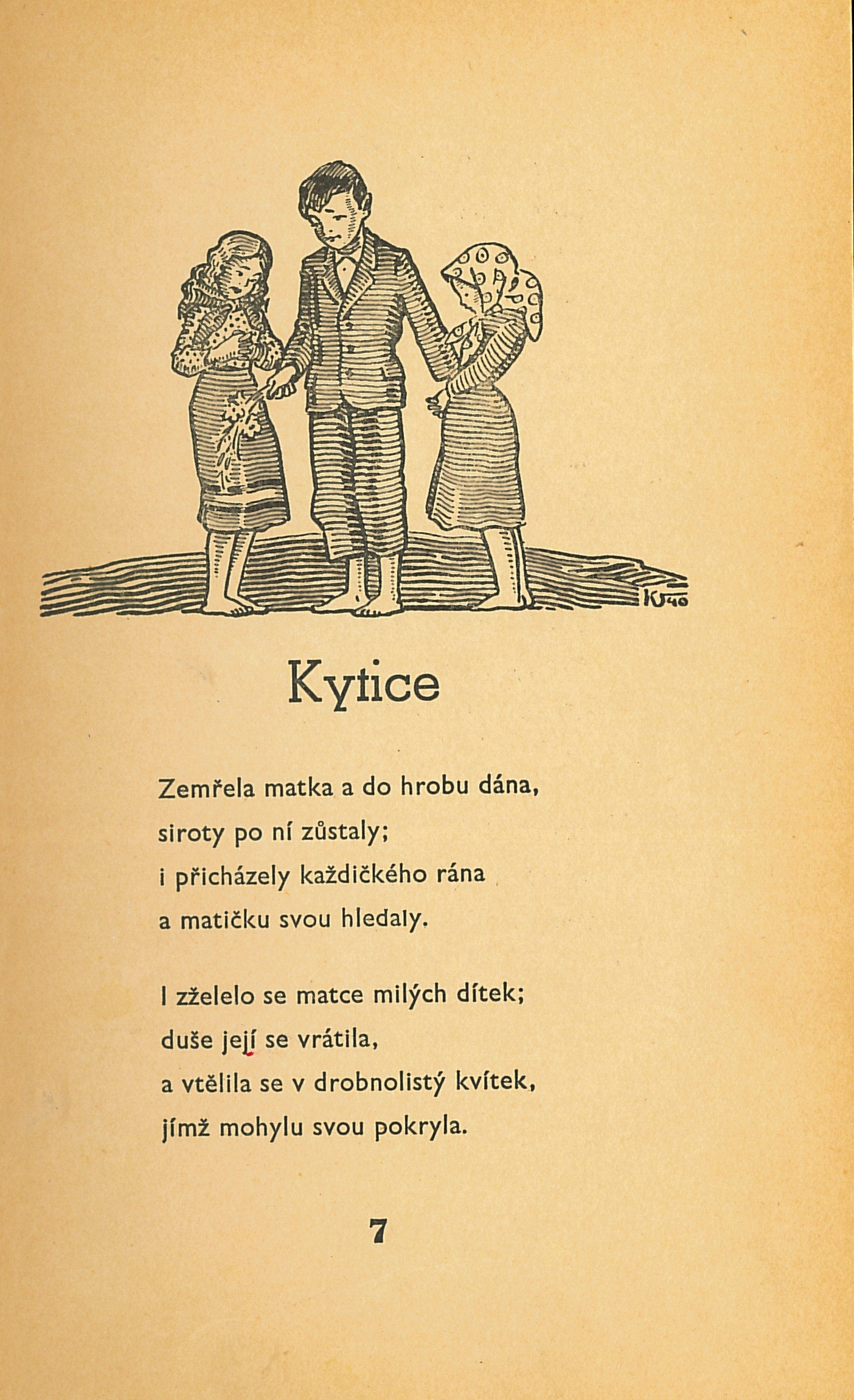 KJ40

Kytice

Zemřela matka a do hrobu dána,
siroty po ní zůstaly;
i přicházely každičkého rána
a matičku svou hledaly.

I zželelo se matce milých dítek;
duše její se vrátila,
a vtělila se v drobnolistý kvítek,
jímž mohylu svou pokryla.

7